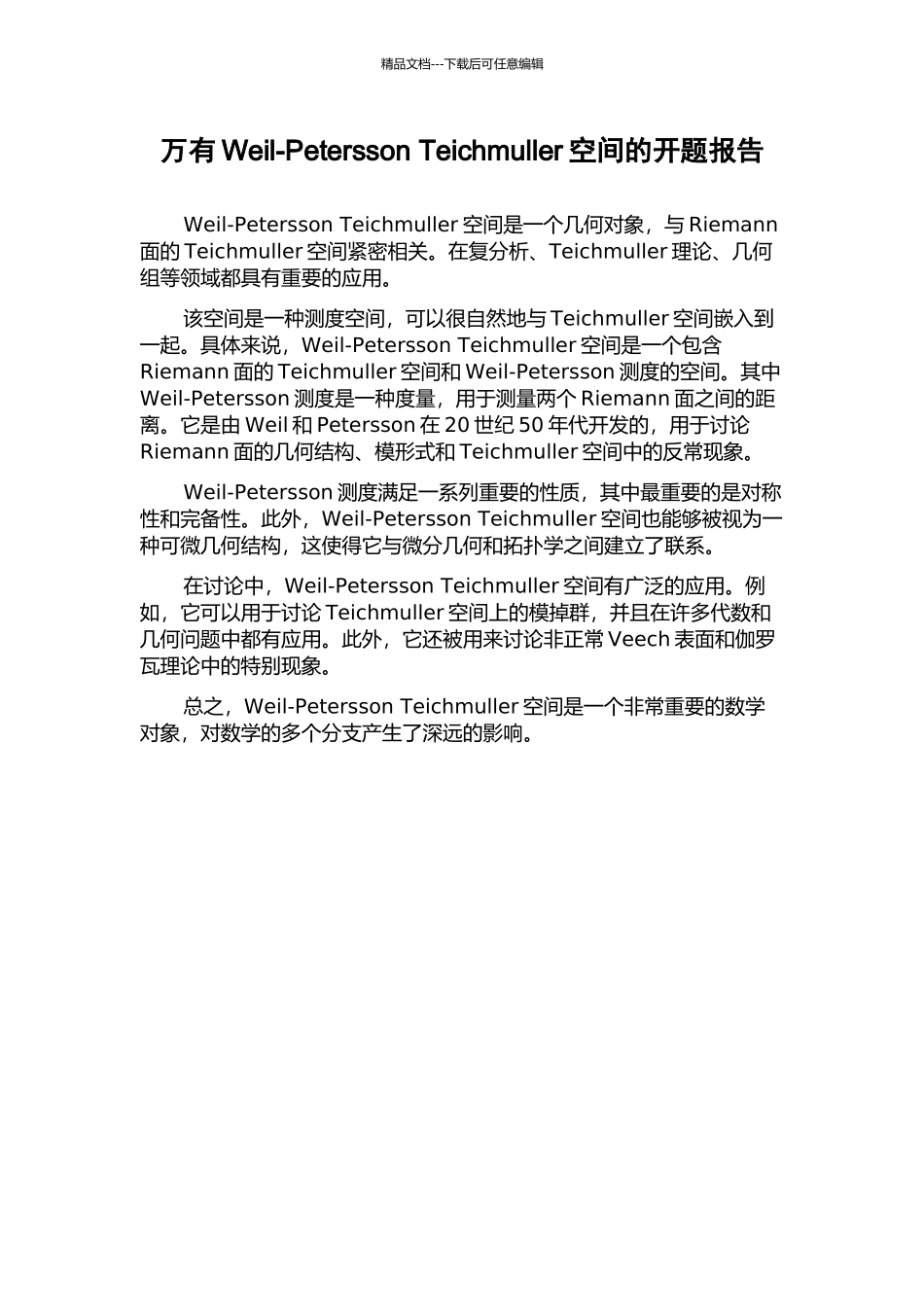 精品文档---下载后可任意编辑

万有 Weil-Petersson Teichmuller 空间的开题报告

Weil-Petersson Teichmuller 空间是一个几何对象，与 Riemann 面的 Teichmuller 空间紧密相关。在复分析、Teichmuller 理论、几何组等领域都具有重要的应用。

该空间是一种测度空间，可以很自然地与 Teichmuller 空间嵌入到一起。具体来说，Weil-Petersson Teichmuller 空间是一个包含 Riemann 面的 Teichmuller 空间和 Weil-Petersson 测度的空间。其中 Weil-Petersson 测度是一种度量，用于测量两个 Riemann 面之间的距离。它是由 Weil 和 Petersson 在 20 世纪 50 年代开发的，用于讨论 Riemann 面的几何结构、模形式和 Teichmuller 空间中的反常现象。

Weil-Petersson 测度满足一系列重要的性质，其中最重要的是对称性和完备性。此外，Weil-Petersson Teichmuller 空间也能够被视为一种可微几何结构，这使得它与微分几何和拓扑学之间建立了联系。

在讨论中，Weil-Petersson Teichmuller 空间有广泛的应用。例如，它可以用于讨论 Teichmuller 空间上的模掉群，并且在许多代数和几何问题中都有应用。此外，它还被用来讨论非正常 Veech 表面和伽罗瓦理论中的特别现象。

总之，Weil-Petersson Teichmuller 空间是一个非常重要的数学对象，对数学的多个分支产生了深远的影响。